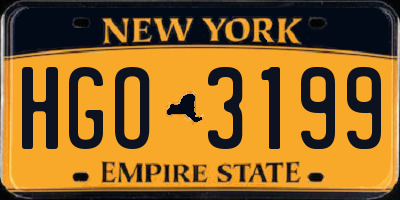 NEW YORK

HGO 3199

EMPIRE STATE